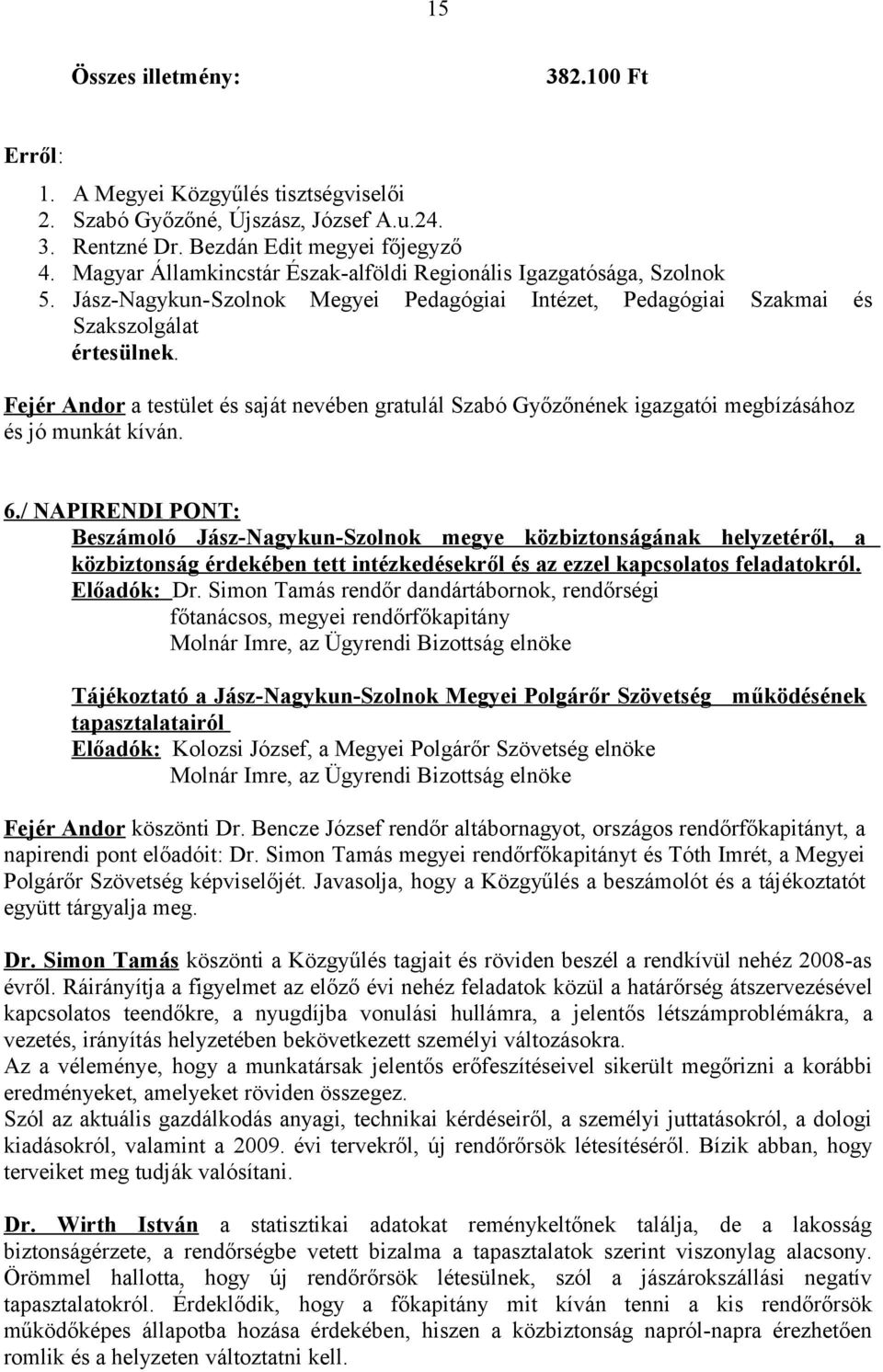 15

Összes illetmény: 382.100 Ft

Erről:

1. A Megyei Közgyűlés tisztségviselői
2. Szabó Győzőné, Újszász, József A.u.24.
3. Rentzné Dr. Bezdán Edit megyei főjegyző
4. Magyar Államkincstár Észak-alföldi Regionális Igazgatósága, Szolnok
5. Jász-Nagykun-Szolnok Megyei Pedagógiai Intézet, Pedagógiai Szakmai és Szakszolgálat

értesülnek.

Fejér Andor a testület és saját nevében gratulál Szabó Győzőnének igazgatói megbízásához és jó munkát kíván.

6./ NAPIRENDI PONT:
Beszámoló Jász-Nagykun-Szolnok megye közbiztonságának helyzetéről, a közbiztonság érdekében tett intézkedésekről és az ezzel kapcsolatos feladatokról.
Előadók: Dr. Simon Tamás rendőr dandártábornok, rendőrségi főtanácsos, megyei rendőrfőkapitány
Molnár Imre, az Ügyrendi Bizottság elnöke

Tájékoztató a Jász-Nagykun-Szolnok Megyei Polgárőr Szövetség működésének tapasztalatairól
Előadók: Kolozsi József, a Megyei Polgárőr Szövetség elnöke
Molnár Imre, az Ügyrendi Bizottság elnöke

Fejér Andor köszönti Dr. Bencze József rendőr altábornagyot, országos rendőrfőkapitányt, a napirendi pont előadóit: Dr. Simon Tamás megyei rendőrfőkapitányt és Tóth Imrét, a Megyei Polgárőr Szövetség képviselőjét. Javasolja, hogy a Közgyűlés a beszámolót és a tájékoztatót együtt tárgyalja meg.

Dr. Simon Tamás köszönti a Közgyűlés tagjait és röviden beszél a rendkívül nehéz 2008-as évről. Ráirányítja a figyelmet az előző évi nehéz feladatok közül a határőrség átszervezésével kapcsolatos teendőkre, a nyugdíjba vonulási hullámra, a jelentős létszámproblémákra, a vezetés, irányítás helyzetében bekövetkezett személyi változásokra.
Az a véleménye, hogy a munkatársak jelentős erőfeszítéseivel sikerült megőrizni a korábbi eredményeket, amelyeket röviden összegez.
Szól az aktuális gazdálkodás anyagi, technikai kérdéseiről, a személyi juttatásokról, a dologi kiadásokról, valamint a 2009. évi tervekről, új rendőrőrsök létesítéséről. Bízik abban, hogy terveiket meg tudják valósítani.

Dr. Wirth István a statisztikai adatokat reménykeltőnek találja, de a lakosság biztonságérzete, a rendőrségbe vetett bizalma a tapasztalatok szerint viszonylag alacsony. Örömmel hallotta, hogy új rendőrőrsök létesülnek, szól a jászárokszállási negatív tapasztalatokról. Érdeklődik, hogy a főkapitány mit kíván tenni a kis rendőrőrsök működőképes állapotba hozása érdekében, hiszen a közbiztonság napról-napra érezhetően romlik és a helyzeten változtatni kell.